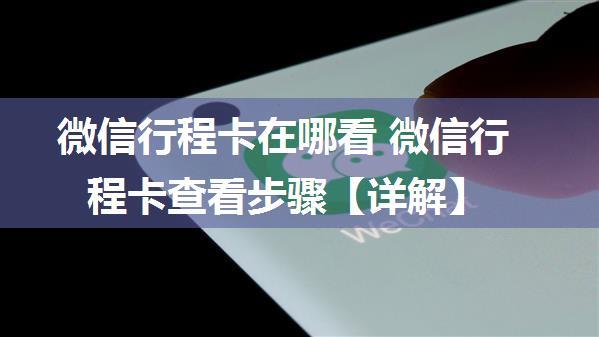 微信行程卡在哪看 微信行程卡查看步骤【详解】

WeChat